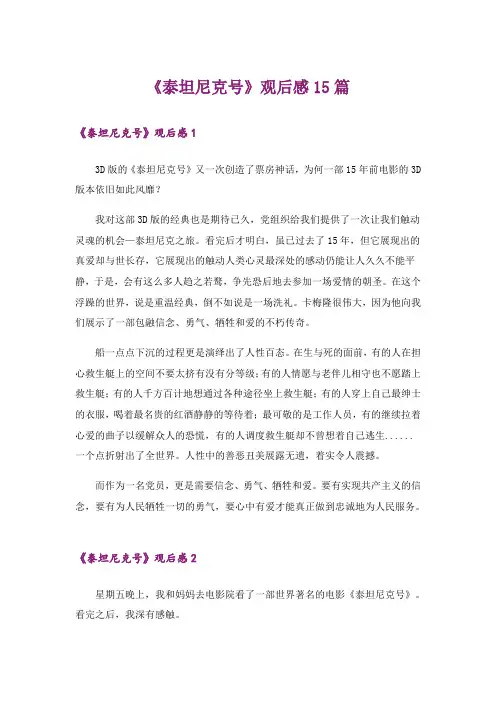 《泰坦尼克号》观后感15篇

《泰坦尼克号》观后感1

3D版的《泰坦尼克号》又一次创造了票房神话，为何一部15年前电影的3D版本依旧如此风靡？

我对这部3D版的经典也是期待已久，党组织给我们提供了一次让我们触动灵魂的机会—泰坦尼克之旅。看完后才明白，虽已过去了15年，但它展现出的真爱却与世长存，它展现出的触动人类心灵最深处的感动仍能让人久久不能平静，于是，会有这么多人趋之若鹜，争先恐后地去参加一场爱情的朝圣。在这个浮躁的世界，说是重温经典，倒不如说是一场洗礼。卡梅隆很伟大，因为他向我们展示了一部包融信念、勇气、牺牲和爱的不朽传奇。

船一点点下沉的过程更是演绎出了人性百态。在生与死的面前，有的人在担心救生艇上的空间不要太挤有没有分等级；有的人情愿与老伴儿相守也不愿踏上救生艇；有的人千方百计地想通过各种途径坐上救生艇；有的人穿上自己最绅士的衣服，喝着最名贵的红酒静静的等待着；最可敬的是工作人员，有的继续拉着心爱的曲子以缓解众人的恐慌，有的人调度救生艇却不曾想着自己逃生......一个点折射出了全世界。人性中的善恶丑美展露无遗，着实令人震撼。

而作为一名党员，更是需要信念、勇气、牺牲和爱。要有实现共产主义的信念，要有为人民牺牲一切的勇气，要心中有爱才能真正做到忠诚地为人民服务。

《泰坦尼克号》观后感2

星期五晚上，我和妈妈去电影院看了一部世界著名的电影《泰坦尼克号》。看完之后，我深有感触。